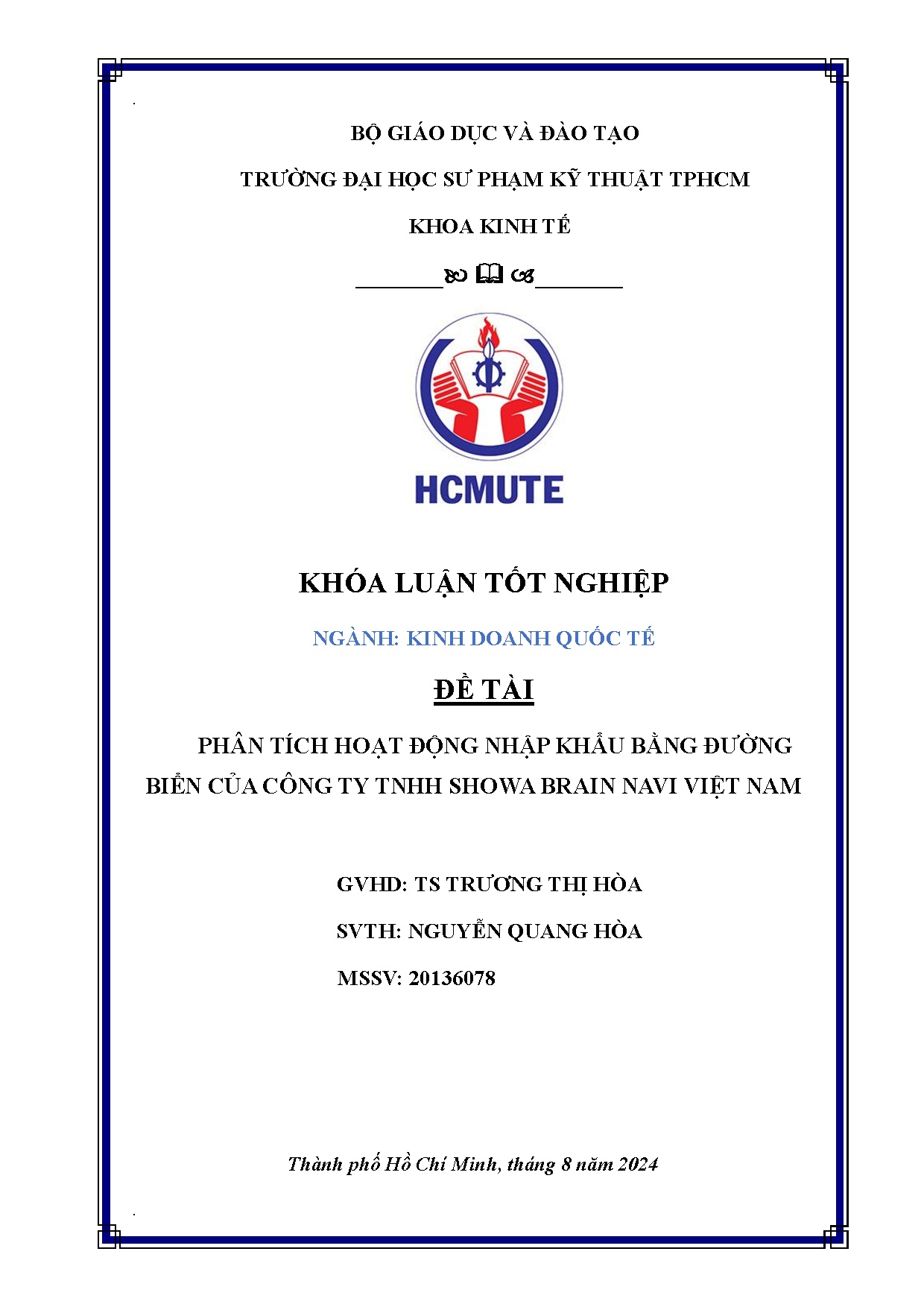 BỘ GIÁO DỤC VÀ ĐÀO TẠO

TRƯỜNG ĐẠI HỌC SƯ PHẠM KỸ THUẬT TPHCM

KHOA KINH TẾ

HCMUTE

KHÓA LUẬN TỐT NGHIỆP

NGÀNH: KINH DOANH QUỐC TẾ

ĐỀ TÀI

PHÂN TÍCH HOẠT ĐỘNG NHẬP KHẨU BẰNG ĐƯỜNG BIỂN CỦA CÔNG TY TNHH SHOWA BRAIN NAVI VIỆT NAM

GVHD: TS TRƯƠNG THỊ HÒA

SVTH: NGUYỄN QUANG HÒA

MSSV: 20136078

Thành phố Hồ Chí Minh, tháng 8 năm 2024